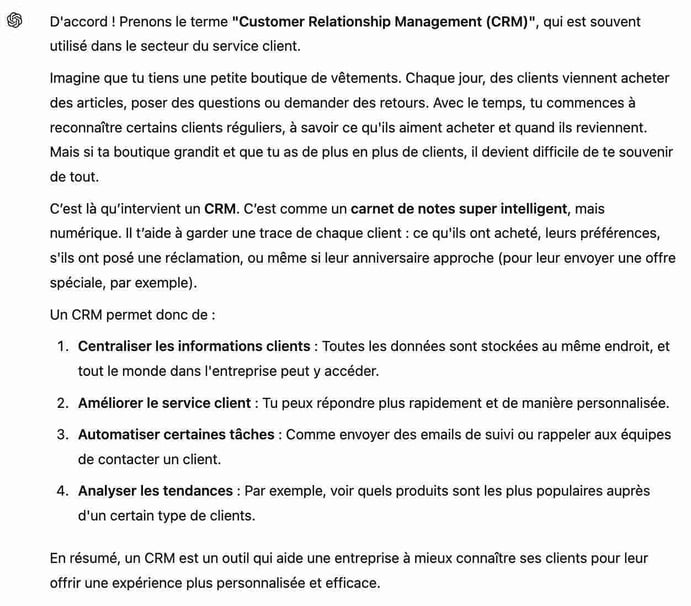 D'accord ! Prenons le terme "Customer Relationship Management (CRM)", qui est souvent utilisé dans le secteur du service client.

Imagine que tu tiens une petite boutique de vêtements. Chaque jour, des clients viennent acheter des articles, poser des questions ou demander des retours. Avec le temps, tu commences à reconnaître certains clients réguliers, à savoir ce qu'ils aiment acheter et quand ils reviennent. Mais si ta boutique grandit et que tu as de plus en plus de clients, il devient difficile de te souvenir de tout.

C'est là qu'intervient un CRM. C'est comme un carnet de notes super intelligent, mais numérique. Il t'aide à garder une trace de chaque client : ce qu'ils ont acheté, leurs préférences, s'ils ont posé une réclamation, ou même si leur anniversaire approche (pour leur envoyer une offre spéciale, par exemple).

Un CRM permet donc de :

1. Centraliser les informations clients : Toutes les données sont stockées au même endroit, et tout le monde dans l'entreprise peut y accéder.
2. Améliorer le service client : Tu peux répondre plus rapidement et de manière personnalisée.
3. Automatiser certaines tâches : Comme envoyer des emails de suivi ou rappeler aux équipes de contacter un client.
4. Analyser les tendances : Par exemple, voir quels produits sont les plus populaires auprès d'un certain type de clients.

En résumé, un CRM est un outil qui aide une entreprise à mieux connaître ses clients pour leur offrir une expérience plus personnalisée et efficace.